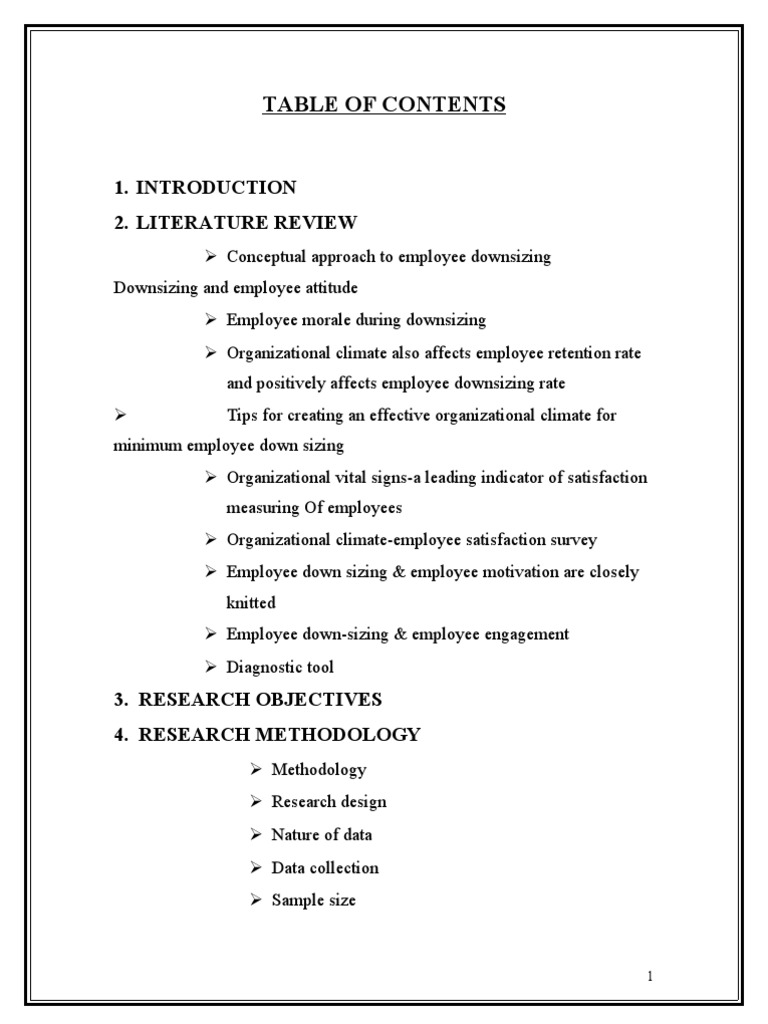 TABLE OF CONTENTS

1. INTRODUCTION

2. LITERATURE REVIEW

➢ Conceptual approach to employee downsizing

Downsizing and employee attitude

➢ Employee morale during downsizing

➢ Organizational climate also affects employee retention rate and positively affects employee downsizing rate

➢ Tips for creating an effective organizational climate for minimum employee down sizing

➢ Organizational vital signs-a leading indicator of satisfaction measuring Of employees

➢ Organizational climate-employee satisfaction survey

➢ Employee down sizing & employee motivation are closely knitted

➢ Employee down-sizing & employee engagement

➢ Diagnostic tool

3. RESEARCH OBJECTIVES

4. RESEARCH METHODOLOGY

➢ Methodology

➢ Research design

➢ Nature of data

➢ Data collection

➢ Sample size

1